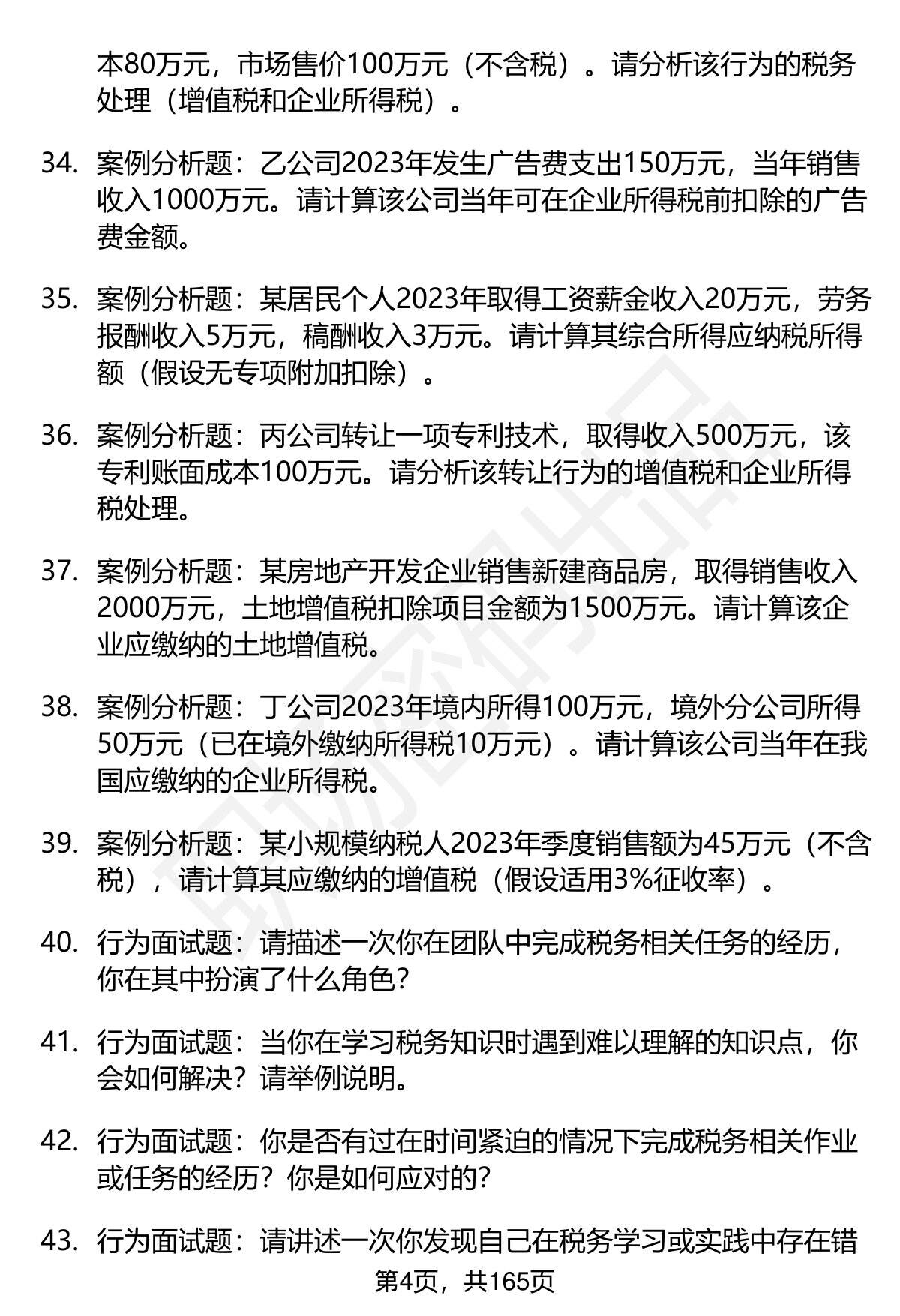 本80万元，市场售价100万元（不含税）。请分析该行为的税务处理（增值税和企业所得税）。

34. 案例分析题：乙公司2023年发生广告费支出150万元，当年销售收入1000万元。请计算该公司当年可在企业所得税前扣除的广告费金额。

35. 案例分析题：某居民个人2023年取得工资薪金收入20万元，劳务报酬收入5万元，稿酬收入3万元。请计算其综合所得应纳税所得额（假设无专项附加扣除）。

36. 案例分析题：丙公司转让一项专利技术，取得收入500万元，该专利账面成本100万元。请分析该转让行为的增值税和企业所得税处理。

37. 案例分析题：某房地产开发企业销售新建商品房，取得销售收入2000万元，土地增值税扣除项目金额为1500万元。请计算该企业应缴纳的土地增值税。

38. 案例分析题：丁公司2023年境内所得100万元，境外分公司所得50万元（已在境外缴纳所得税10万元）。请计算该公司当年在我国应缴纳的企业所得税。

39. 案例分析题：某小规模纳税人2023年季度销售额为45万元（不含税），请计算其应缴纳的增值税（假设适用3%征收率）。

40. 行为面试题：请描述一次你在团队中完成税务相关任务的经历，你在其中扮演了什么角色？

41. 行为面试题：当你在学习税务知识时遇到难以理解的知识点，你会如何解决？请举例说明。

42. 行为面试题：你是否有过在时间紧迫的情况下完成税务相关作业或任务的经历？你是如何应对的？

43. 行为面试题：请讲述一次你发现自己在税务学习或实践中存在错

第4页，共165页